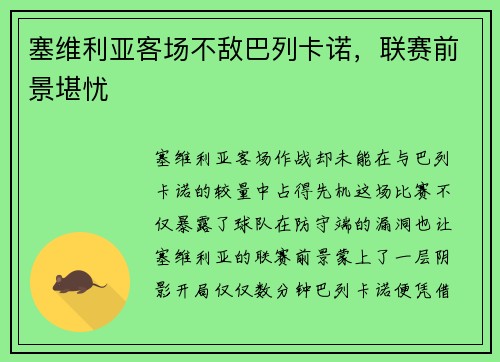 塞维利亚客场不敌巴列卡诺，联赛前景堪忧

塞维利亚客场作战却未能在与巴列卡诺的较量中占得先机这场比赛不仅暴露了球队在防守端的漏洞也让塞维利亚的联赛前景蒙上了一层阴影开局仅仅数分钟巴列卡诺便凭借